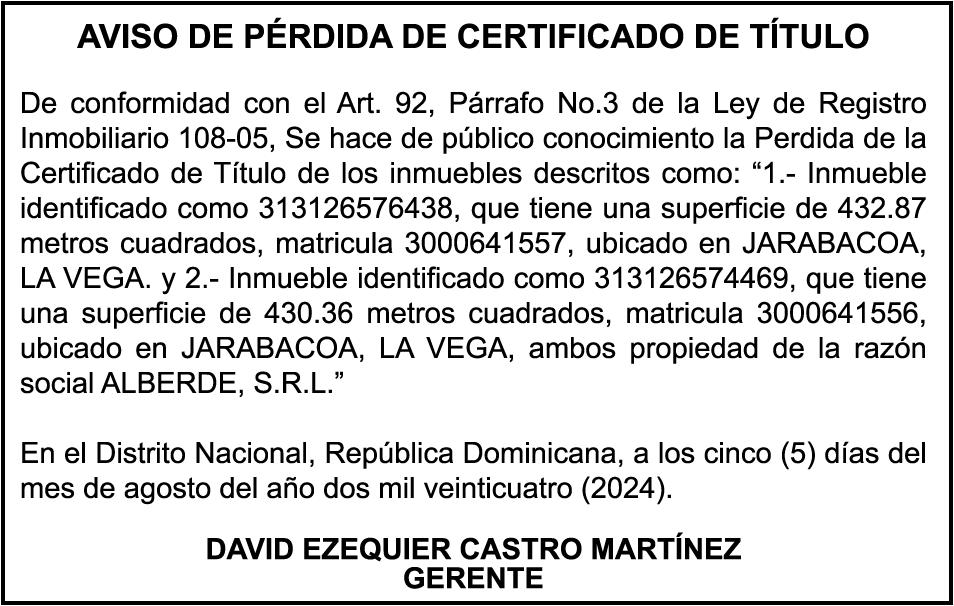 AVISO DE PÉRDIDA DE CERTIFICADO DE TÍTULO

De conformidad con el Art. 92, Párrafo No.3 de la Ley de Registro Inmobiliario 108-05, Se hace de público conocimiento la Perdida de la Certificado de Título de los inmuebles descritos como: “1.- Inmueble identificado como 313126576438, que tiene una superficie de 432.87 metros cuadrados, matricula 3000641557, ubicado en JARABACOA, LA VEGA. y 2.- Inmueble identificado como 313126574469, que tiene una superficie de 430.36 metros cuadrados, matricula 3000641556, ubicado en JARABACOA, LA VEGA, ambos propiedad de la razón social ALBERDE, S.R.L.”

En el Distrito Nacional, República Dominicana, a los cinco (5) días del mes de agosto del año dos mil veinticuatro (2024).

DAVID EZEQUIER CASTRO MARTÍNEZ
GERENTE